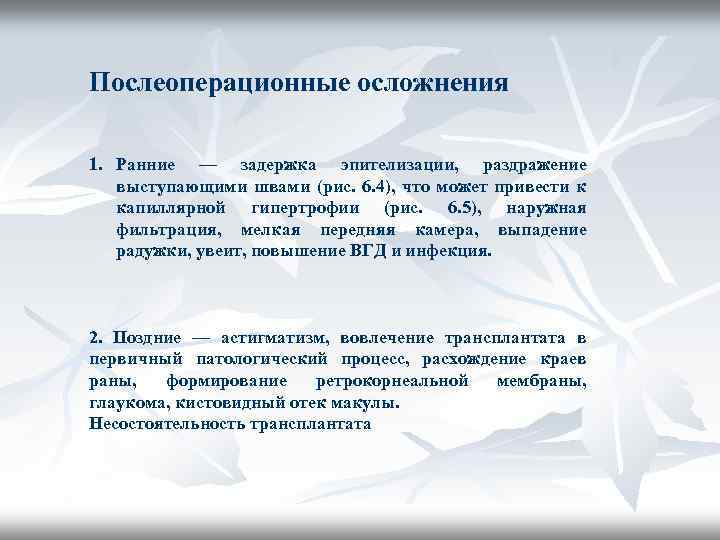 Послеоперационные осложнения

1. Ранние — задержка эпителизации, раздражение выступающими швами (рис. 6.4), что может привести к капиллярной гипертрофии (рис. 6.5), наружная фильтрация, мелкая передняя камера, выпадение радужки, увеит, повышение ВГД и инфекция.

2. Поздние — астигматизм, вовлечение трансплантата в первичный патологический процесс, расхождение краев раны, формирование ретрокорнеальной мембраны, глаукома, кистовидный отек макулы.
Несостоятельность трансплантата